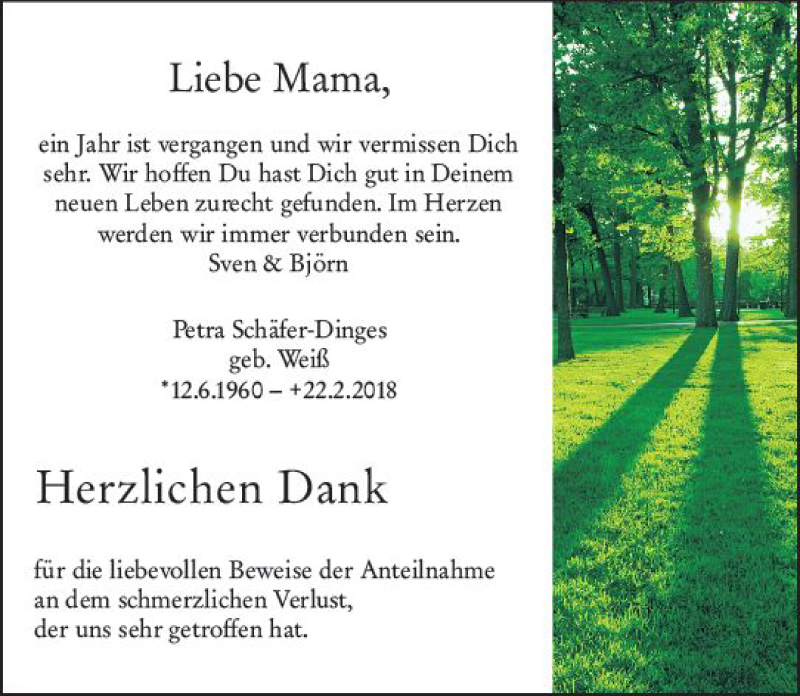 Liebe Mama,

ein Jahr ist vergangen und wir vermissen Dich sehr. Wir hoffen Du hast Dich gut in Deinem neuen Leben zurecht gefunden. Im Herzen werden wir immer verbunden sein.
Sven & Björn

Petra Schäfer-Dinges
geb. Weiß
*12.6.1960 – +22.2.2018

Herzlichen Dank

für die liebevollen Beweise der Anteilnahme an dem schmerzlichen Verlust, der uns sehr getroffen hat.